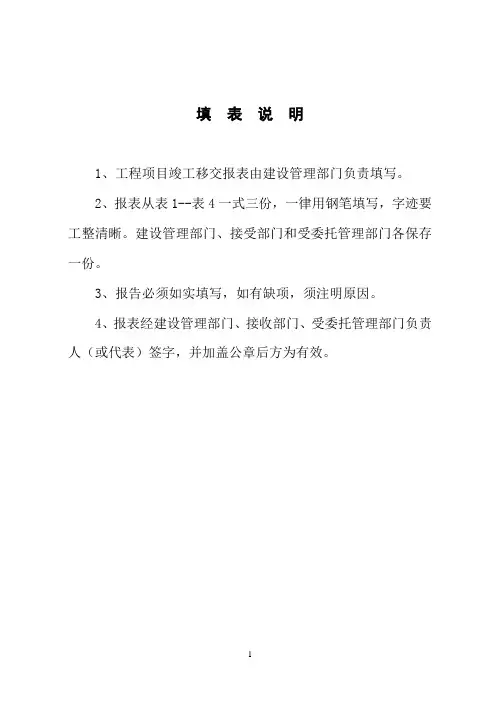 填 表 说 明

1、工程项目竣工移交报表由建设管理部门负责填写。

2、报表从表 1--表 4 一式三份，一律用钢笔填写，字迹要工整清晰。建设管理部门、接受部门和受委托管理部门各保存一份。

3、报告必须如实填写，如有缺项，须注明原因。

4、报表经建设管理部门、接收部门、受委托管理部门负责人（或代表）签字，并加盖公章后方为有效。

1